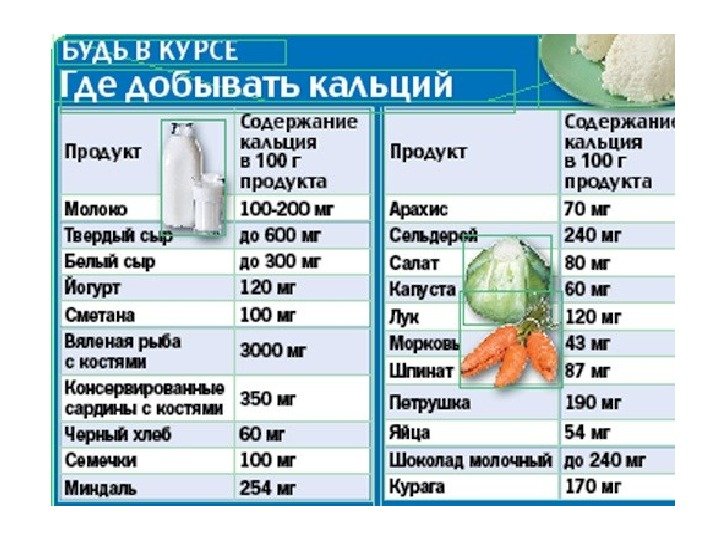 БУДЬ В КУРСЕ
Где добывать кальций

| Продукт | Содержание кальция в 100 г продукта |
|---|---|
| Молоко | 100-200 мг |
| Твердый сыр | до 600 мг |
| Белый сыр | до 300 мг |
| Йогурт | 120 мг |
| Сметана | 100 мг |
| Вяленая рыба с костями | 3000 мг |
| Консервированные сардины с костями | 350 мг |
| Черный хлеб | 60 мг |
| Семечки | 100 мг |
| Миндаль | 254 мг |

| Продукт | Содержание кальция в 100 г продукта |
|---|---|
| Арахис | 70 мг |
| Сельдерей | 240 мг |
| Салат | 80 мг |
| Капуста | 60 мг |
| Лук | 120 мг |
| Морковь | 43 мг |
| Шпинат | 87 мг |
| Петрушка | 190 мг |
| Яйца | 54 мг |
| Шоколад молочный | до 240 мг |
| Курага | 170 мг |